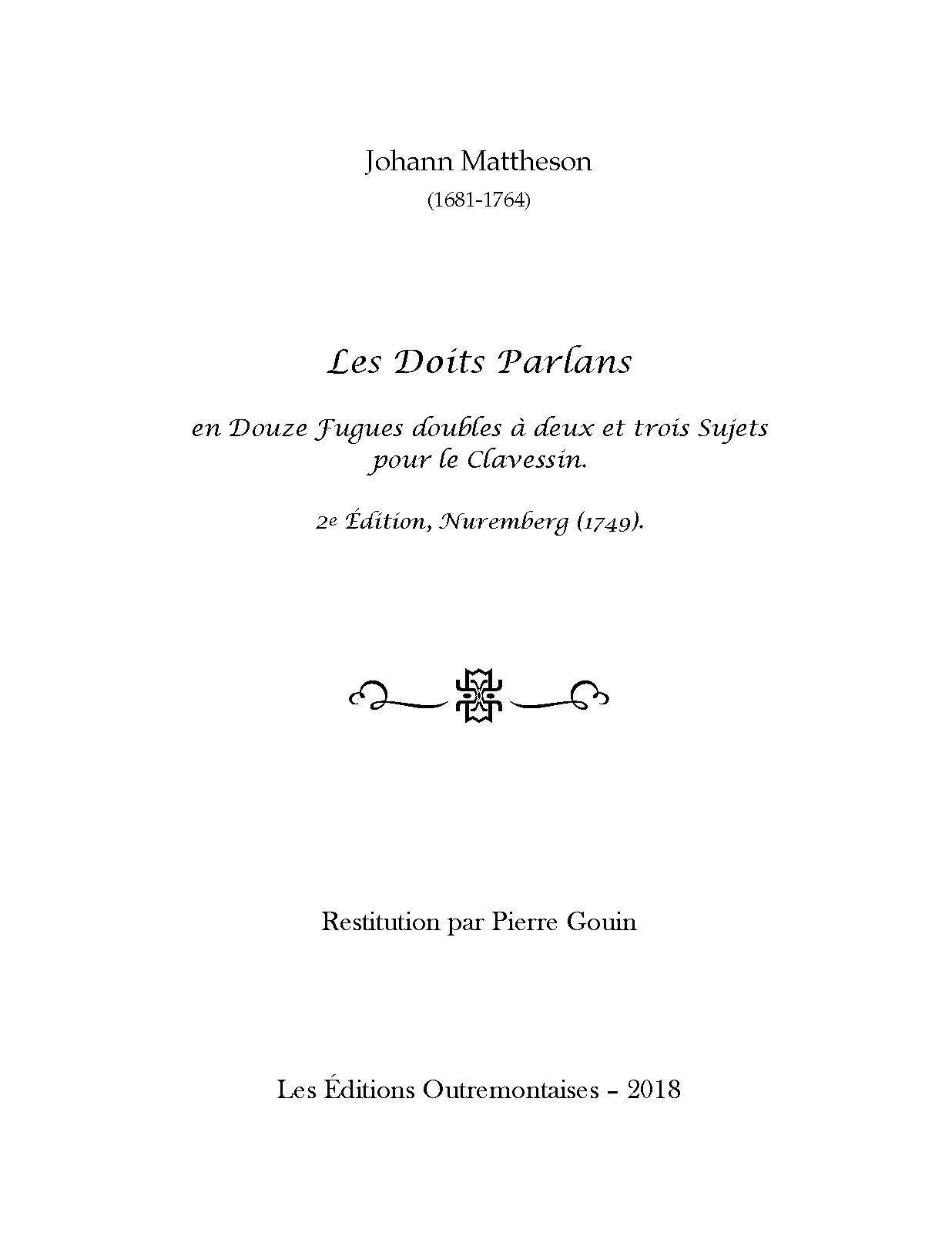 Johann Mattheson

(1681-1764)

Les Doits Parlans

en Douze Fugues doubles à deux et trois Sujets pour le Clavessin.

2e Édition, Nuremberg (1749).

Restitution par Pierre Gouin

Les Éditions Outremontaises – 2018